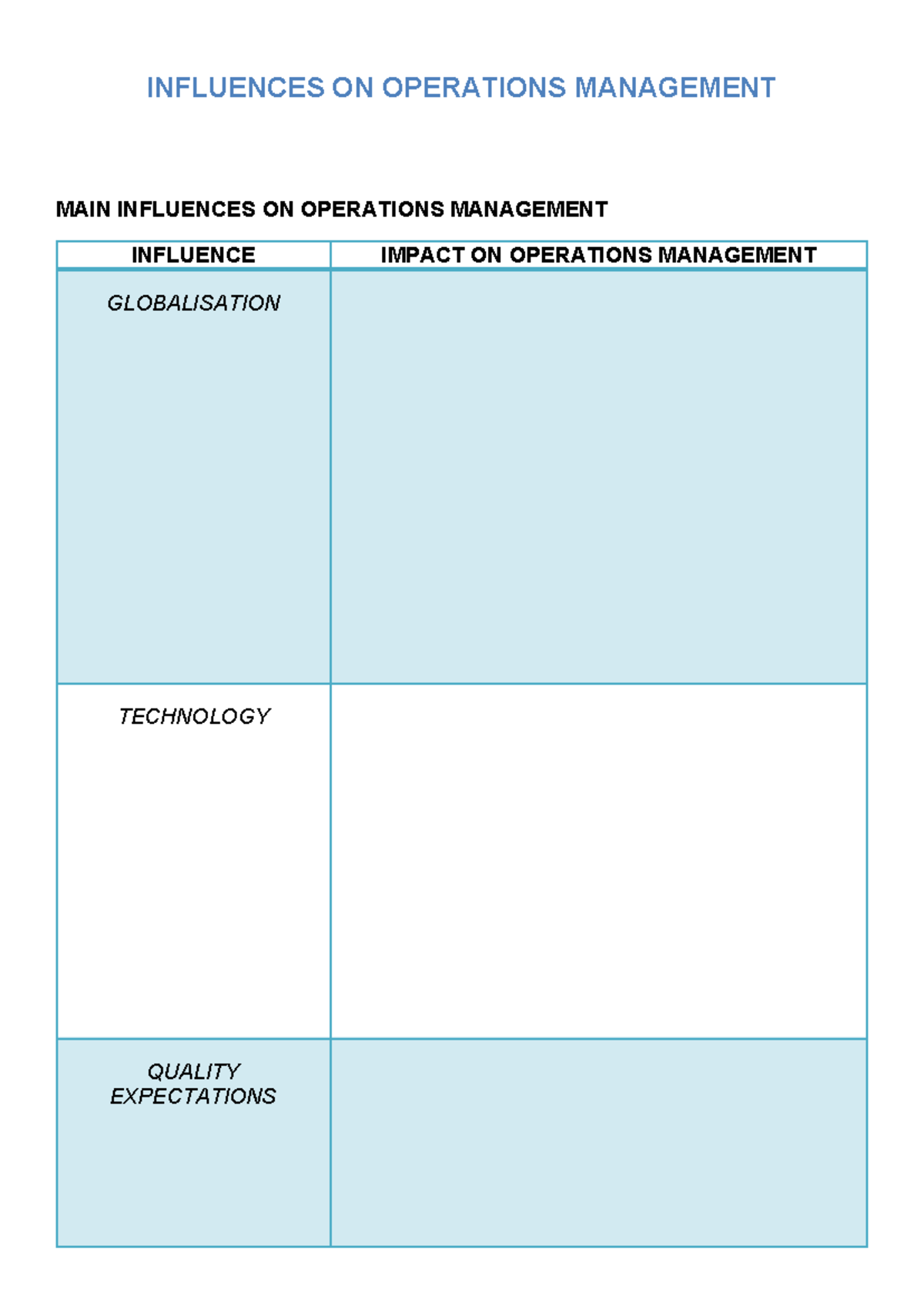 INFLUENCES ON OPERATIONS MANAGEMENT

MAIN INFLUENCES ON OPERATIONS MANAGEMENT

| INFLUENCE | IMPACT ON OPERATIONS MANAGEMENT |
|---|---|
| GLOBALISATION | |
| TECHNOLOGY | |
| QUALITY EXPECTATIONS | |